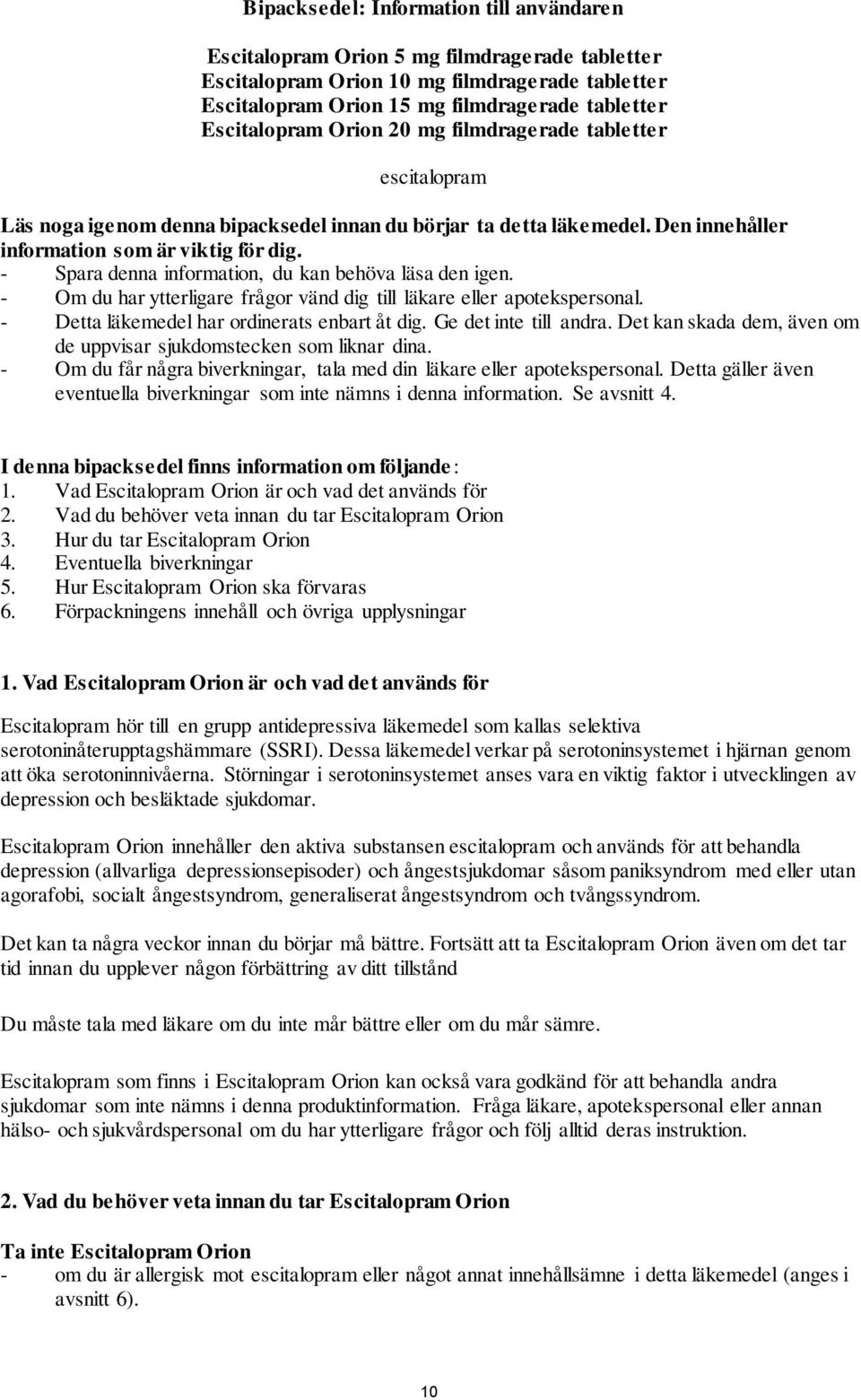 Bipacksedel: Information till användaren

Escitalopram Orion 5 mg filmdragerade tabletter
Escitalopram Orion 10 mg filmdragerade tabletter
Escitalopram Orion 15 mg filmdragerade tabletter
Escitalopram Orion 20 mg filmdragerade tabletter

escitalopram

Läs noga igenom denna bipacksedel innan du börjar ta detta läkemedel. Den innehåller information som är viktig för dig.
- Spara denna information, du kan behöva läsa den igen.
- Om du har ytterligare frågor vänd dig till läkare eller apotekspersonal.
- Detta läkemedel har ordinerats enbart åt dig. Ge det inte till andra. Det kan skada dem, även om de uppvisar sjukdomstecken som liknar dina.
- Om du får några biverkningar, tala med din läkare eller apotekspersonal. Detta gäller även eventuella biverkningar som inte nämns i denna information. Se avsnitt 4.

I denna bipacksedel finns information om följande:
1. Vad Escitalopram Orion är och vad det används för
2. Vad du behöver veta innan du tar Escitalopram Orion
3. Hur du tar Escitalopram Orion
4. Eventuella biverkningar
5. Hur Escitalopram Orion ska förvaras
6. Förpackningens innehåll och övriga upplysningar

1. Vad Escitalopram Orion är och vad det används för

Escitalopram hör till en grupp antidepressiva läkemedel som kallas selektiva serotoninåterupptagshämmare (SSRI). Dessa läkemedel verkar på serotoninsystemet i hjärnan genom att öka serotoninnivåerna. Störningar i serotoninsystemet anses vara en viktig faktor i utvecklingen av depression och besläktade sjukdomar.

Escitalopram Orion innehåller den aktiva substansen escitalopram och används för att behandla depression (allvarliga depressionsepisoder) och ångestsjukdomar såsom paniksyndrom med eller utan agorafobi, socialt ångestsyndrom, generaliserat ångestsyndrom och tvångssyndrom.

Det kan ta några veckor innan du börjar må bättre. Fortsätt att ta Escitalopram Orion även om det tar tid innan du upplever någon förbättring av ditt tillstånd

Du måste tala med läkare om du inte mår bättre eller om du mår sämre.

Escitalopram som finns i Escitalopram Orion kan också vara godkänd för att behandla andra sjukdomar som inte nämns i denna produktinformation. Fråga läkare, apotekspersonal eller annan hälso- och sjukvårdspersonal om du har ytterligare frågor och följ alltid deras instruktion.

2. Vad du behöver veta innan du tar Escitalopram Orion

Ta inte Escitalopram Orion
- om du är allergisk mot escitalopram eller något annat innehållsämne i detta läkemedel (anges i avsnitt 6).

10